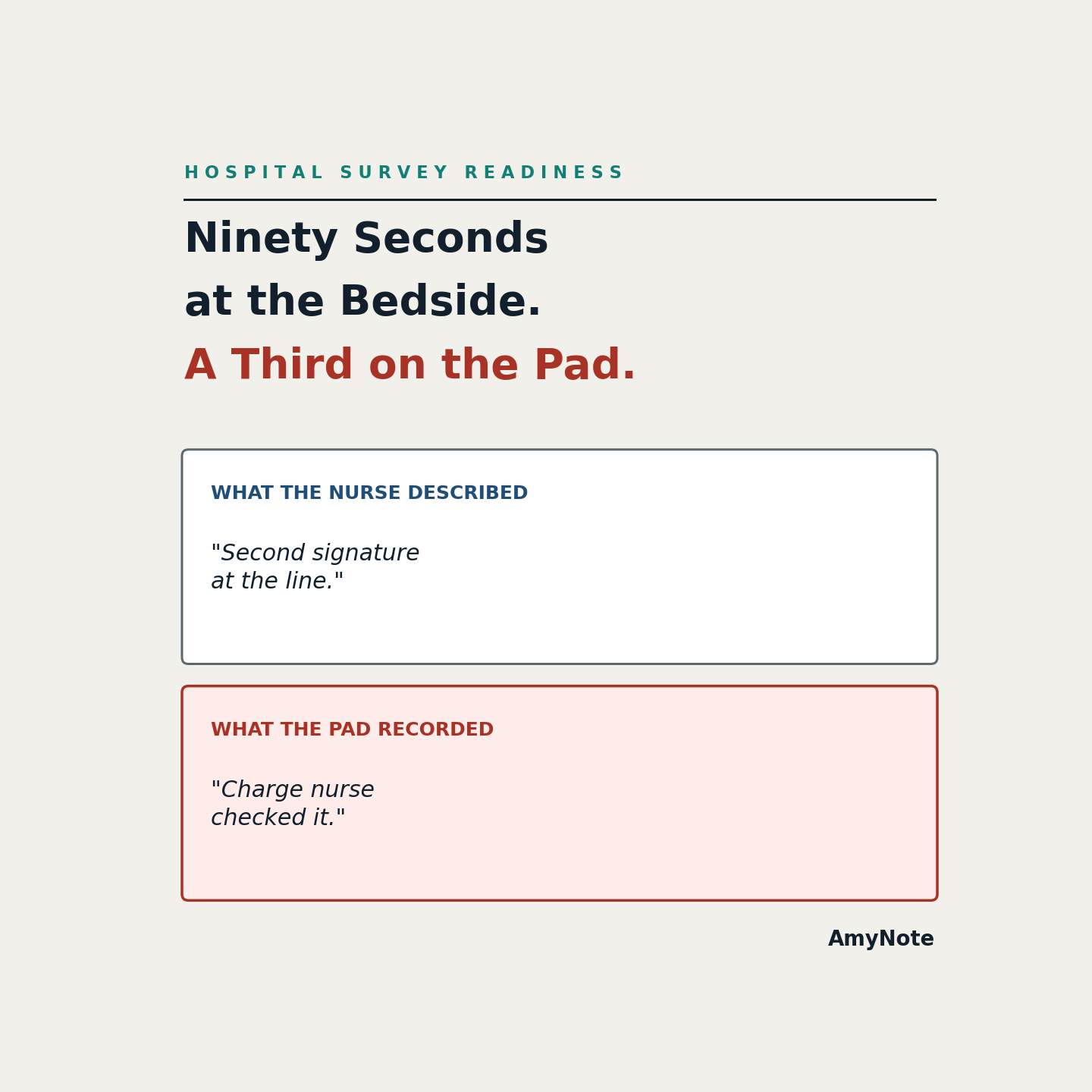 HOSPITAL SURVEY READINESS

Ninety Seconds at the Bedside.

A Third on the Pad.

WHAT THE NURSE DESCRIBED

"Second signature at the line."

WHAT THE PAD RECORDED

"Charge nurse checked it."

AmyNote